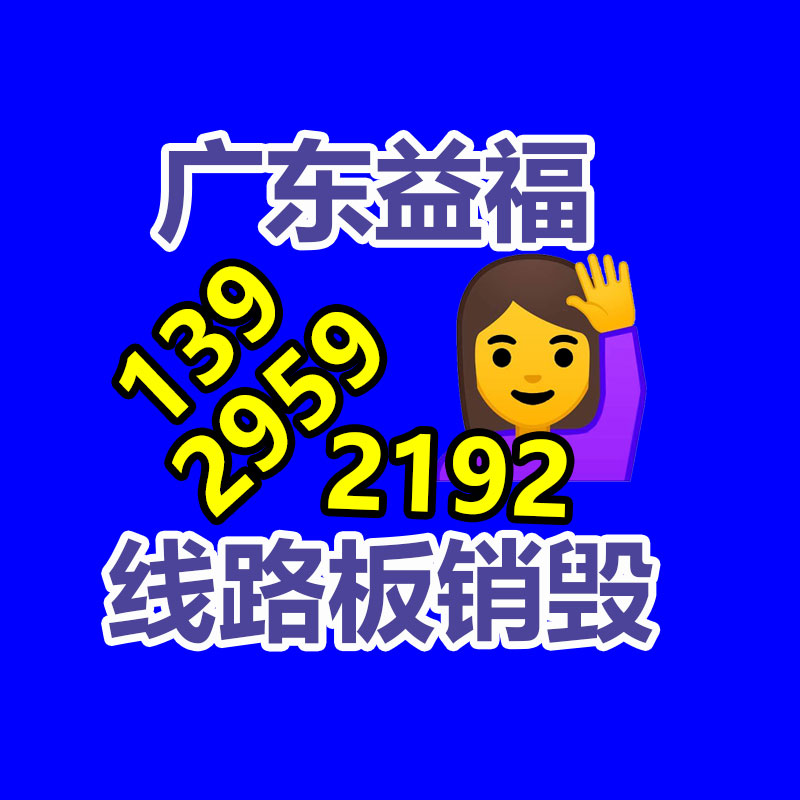 广东益福

139
2959
2192

线路板销毁